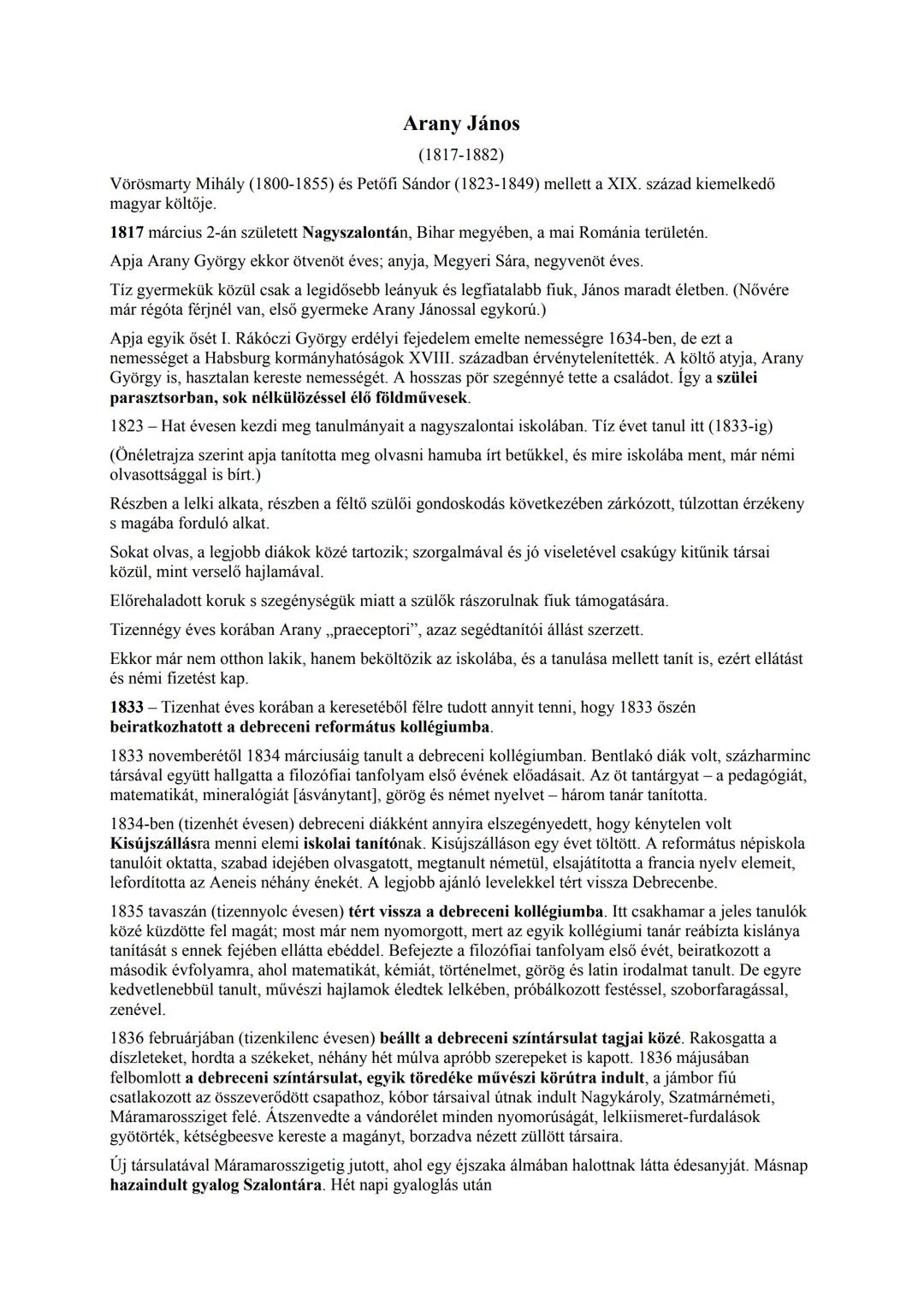 Arany János
(1817-1882)

Vörösmarty Mihály (1800-1855) és Petőfi Sándor (1823-1849) mellett a XIX. század kiemelkedő magyar költője.

1817 március 2-án született Nagyszalontán, Bihar megyében, a mai Románia területén.

Apja Arany György ekkor ötvenöt éves; anyja, Megyeri Sára, negyvenöt éves.

Tíz gyermekük közül csak a legidősebb leányuk és legfiatalabb fiuk, János maradt életben. (Nővére már régóta férjnél van, első gyermeke Arany Jánossal egykorú.)

Apja egyik ősét I. Rákóczi György erdélyi fejedelem emelte nemességre 1634-ben, de ezt a nemességet a Habsburg kormányhatóságok XVIII. században érvénytelenítették. A költő atyja, Arany György is, hasztalan kereste nemességét. A hosszas pör szegénnyé tette a családot. Így a szülei parasztsorban, sok nélkülözéssel élő földművesek.

1823 – Hat évesen kezdi meg tanulmányait a nagyszalontai iskolában. Tíz évet tanul itt (1833-ig)

(Önéletrajza szerint apja tanította meg olvasni hamuba írt betűkkel, és mire iskolába ment, már némi olvasottsággal is bírt.)

Részben a lelki alkata, részben a féltő szülői gondoskodás következében zárkózott, túlzottan érzékeny s magába forduló alkat.

Sokat olvas, a legjobb diákok közé tartozik; szorgalmával és jó viseletével csakúgy kitűnik társai közül, mint verselő hajlamával.

Előrehaladott koruk s szegénységük miatt a szülők rászorulnak fiuk támogatására.

Tizennégy éves korában Arany „praeceptori", azaz segédtanítói állást szerzett.

Ekkor már nem otthon lakik, hanem beköltözik az iskolába, és a tanulása mellett tanít is, ezért ellátást és némi fizetést kap.

1833 – Tizenhat éves korában a keresetéből félre tudott annyit tenni, hogy 1833 őszén beiratkozhatott a debreceni református kollégiumba.

1833 novemberétől 1834 márciusáig tanult a debreceni kollégiumban. Bentlakó diák volt, százharminc társával együtt hallgatta a filozófiai tanfolyam első évének előadásait. Az öt tantárgyat – a pedagógiát, matematikát, mineralógiát [ásványtant], görög és német nyelvet – három tanár tanította.

1834-ben (tizenhét évesen) debreceni diákként annyira elszegényedett, hogy kénytelen volt Kisújszállásra menni elemi iskolai tanítónak. Kisújszálláson egy évet töltött. A református népiskola tanulóit oktatta, szabad idejében olvasgatott, megtanult németül, elsajátította a francia nyelv elemeit, lefordította az Aeneis néhány énekét. A legjobb ajánló levelekkel tért vissza Debrecenbe.

1835 tavaszán (tizennyolc évesen) tért vissza a debreceni kollégiumba. Itt csakhamar a jeles tanulók közé küzdötte fel magát; most már nem nyomorgott, mert az egyik kollégiumi tanár reábízta kislánya tanítását s ennek fejében ellátta ebéddel. Befejezte a filozófiai tanfolyam első évét, beiratkozott a második évfolyamra, ahol matematikát, kémiát, történelmet, görög és latin irodalmat tanult. De egyre kedvetlenebbül tanult, művészi hajlamok éledtek lelkében, próbálkozott festéssel, szoborfaragással, zenével.

1836 februárjában (tizenkilenc évesen) beállt a debreceni színtársulat tagjai közé. Rakosgatta a díszleteket, hordta a székeket, néhány hét múlva apróbb szerepeket is kapott. 1836 májusában felbomlott a debreceni színtársulat, egyik töredéke művészi körútra indult, a jámbor fiú csatlakozott az összeverődött csapathoz, kóbor társaival útnak indult Nagykároly, Szatmárnémeti, Máramarossziget felé. Átszenvedte a vándorélet minden nyomorúságát, lelkiismeret-furdalások gyötörték, kétségbeesve kereste a magányt, borzadva nézett züllött társaira.

Új társulatával Máramarosszigetig jutott, ahol egy éjszaka álmában halottnak látta édesanyját. Másnap hazaindult gyalog Szalontára. Hét napi gyaloglás után